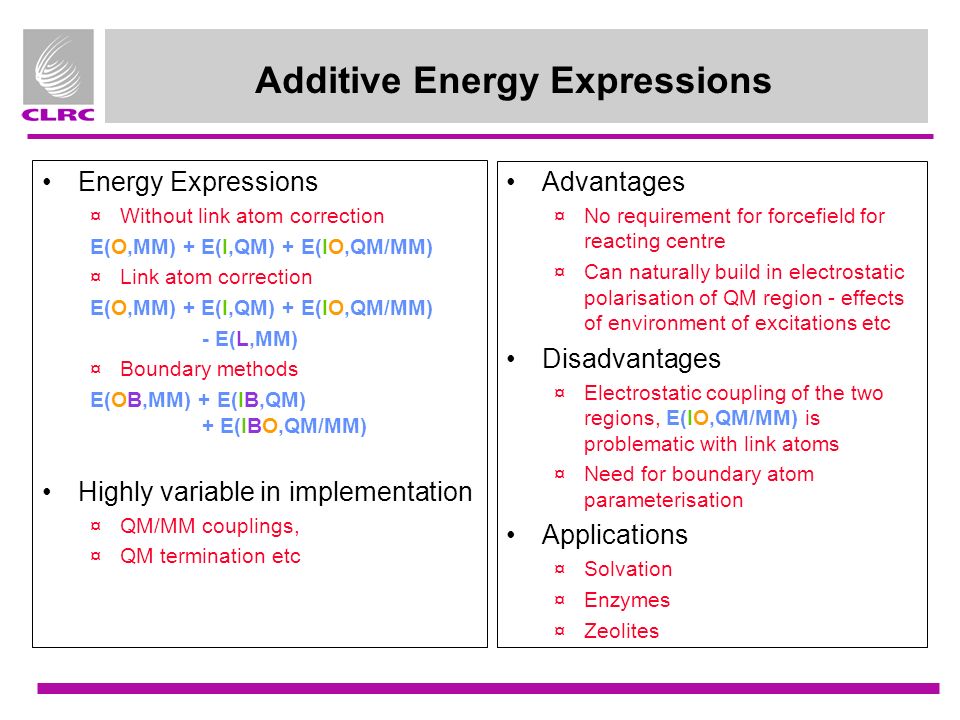 CLRC

Additive Energy Expressions

• Energy Expressions

¤ Without link atom correction

E(O,MM) + E(I,QM) + E(IO,QM/MM)

¤ Link atom correction

E(O,MM) + E(I,QM) + E(IO,QM/MM) - E(L,MM)

¤ Boundary methods

E(OB,MM) + E(IB,QM) + E(IBO,QM/MM)

• Highly variable in implementation

¤ QM/MM couplings,

¤ QM termination etc

• Advantages

¤ No requirement for forcefield for reacting centre

¤ Can naturally build in electrostatic polarisation of QM region - effects of environment of excitations etc

• Disadvantages

¤ Electrostatic coupling of the two regions, E(IO,QM/MM) is problematic with link atoms

¤ Need for boundary atom parameterisation

• Applications

¤ Solvation

¤ Enzymes

¤ Zeolites